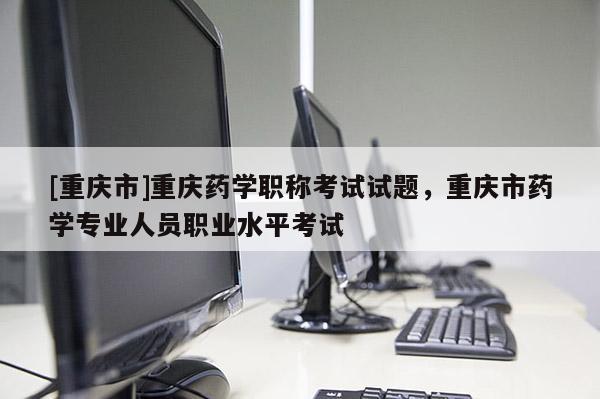 [重庆市]重庆药学职称考试试题，重庆市药学专业人员职业水平考试